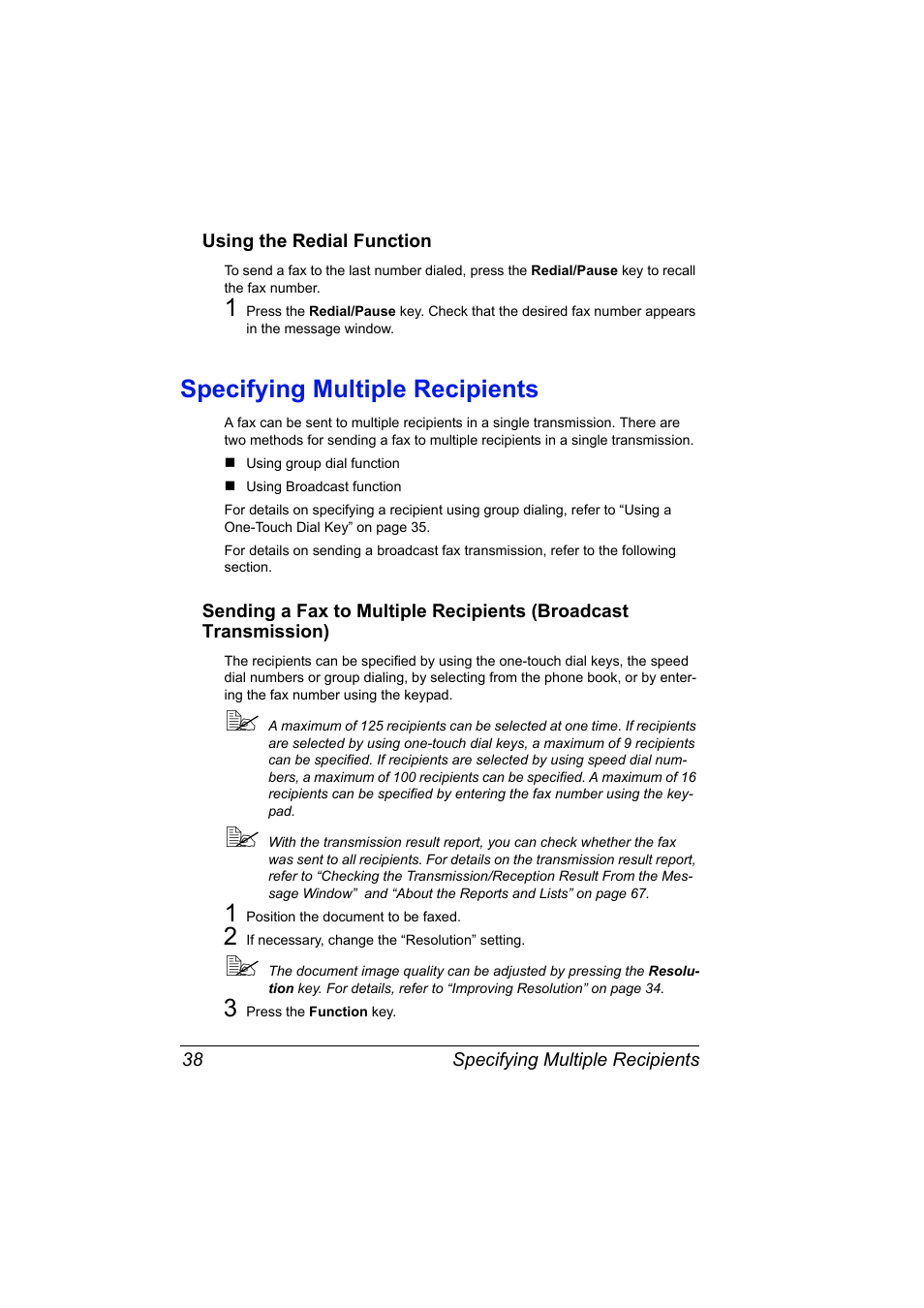 Using the Redial Function

To send a fax to the last number dialed, press the Redial/Pause key to recall the fax number.

1 Press the Redial/Pause key. Check that the desired fax number appears in the message window.

Specifying Multiple Recipients

A fax can be sent to multiple recipients in a single transmission. There are two methods for sending a fax to multiple recipients in a single transmission.

■ Using group dial function

■ Using Broadcast function

For details on specifying a recipient using group dialing, refer to “Using a One-Touch Dial Key” on page 35.

For details on sending a broadcast fax transmission, refer to the following section.

Sending a Fax to Multiple Recipients (Broadcast Transmission)

The recipients can be specified by using the one-touch dial keys, the speed dial numbers or group dialing, by selecting from the phone book, or by entering the fax number using the keypad.

A maximum of 125 recipients can be selected at one time. If recipients are selected by using one-touch dial keys, a maximum of 9 recipients can be specified. If recipients are selected by using speed dial numbers, a maximum of 100 recipients can be specified. A maximum of 16 recipients can be specified by entering the fax number using the keypad.

With the transmission result report, you can check whether the fax was sent to all recipients. For details on the transmission result report, refer to “Checking the Transmission/Reception Result From the Message Window” and “About the Reports and Lists” on page 67.

1 Position the document to be faxed.

2 If necessary, change the “Resolution” setting.

The document image quality can be adjusted by pressing the Resolution key. For details, refer to “Improving Resolution” on page 34.

3 Press the Function key.

38 Specifying Multiple Recipients